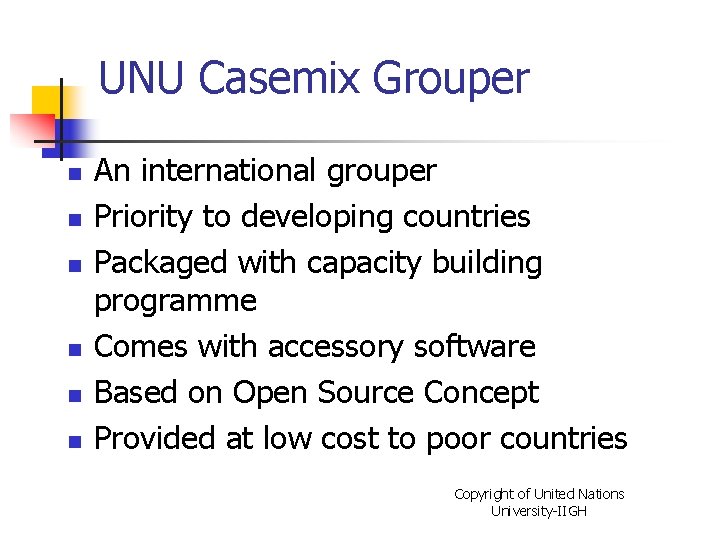 UNU Casemix Grouper

- An international grouper
- Priority to developing countries
- Packaged with capacity building programme
- Comes with accessory software
- Based on Open Source Concept
- Provided at low cost to poor countries

Copyright of United Nations University-IIGH